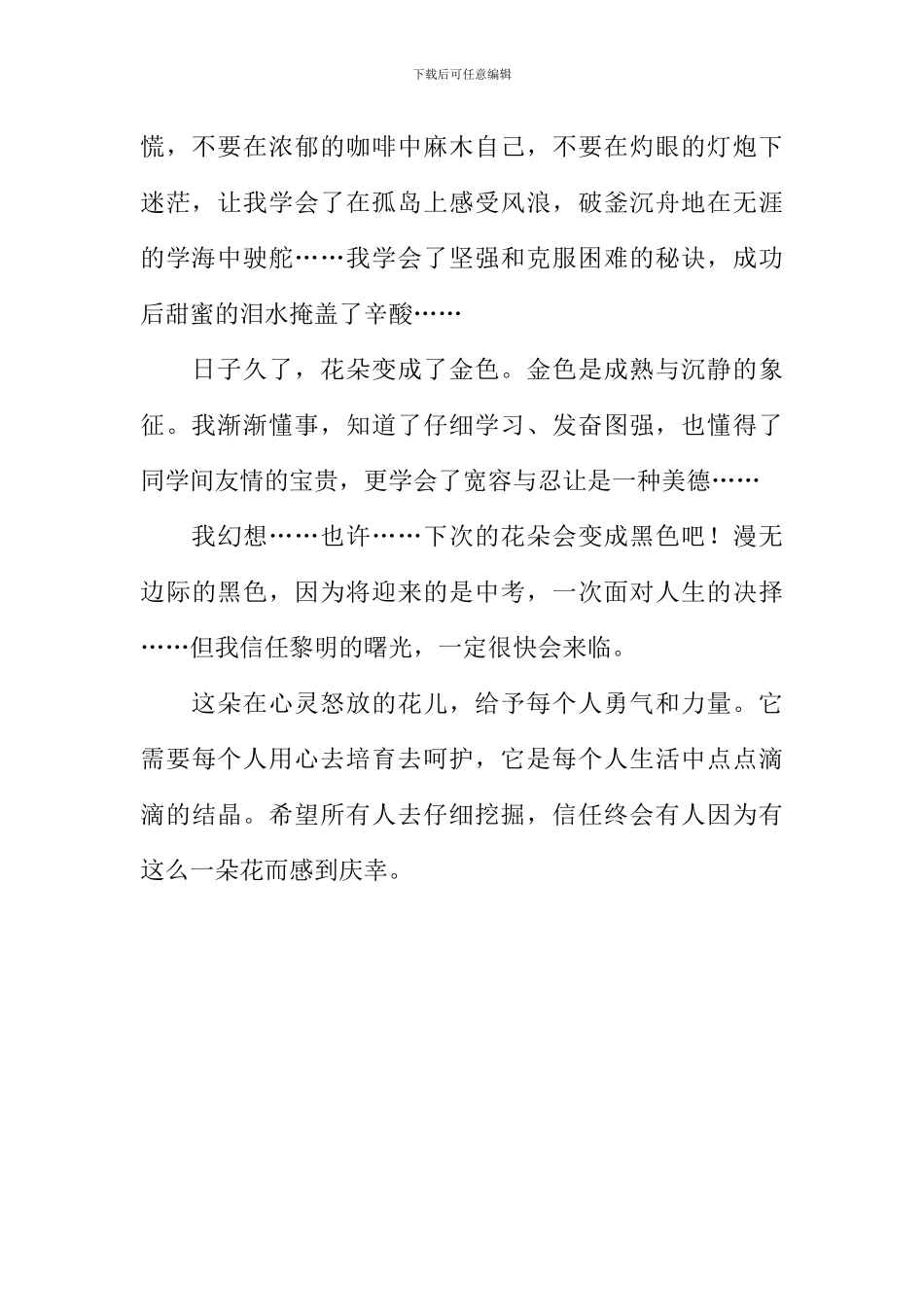 下载后可任意编辑

慌，不要在浓郁的咖啡中麻木自己，不要在灼眼的灯炮下迷茫，让我学会了在孤岛上感受风浪，破釜沉舟地在无涯的学海中驶舵……我学会了坚强和克服困难的秘诀，成功后甜蜜的泪水掩盖了辛酸……

日子久了，花朵变成了金色。金色是成熟与沉静的象征。我渐渐懂事，知道了仔细学习、发奋图强，也懂得了同学间友情的宝贵，更学会了宽容与忍让是一种美德……

我幻想……也许……下次的花朵会变成黑色吧！漫无边际的黑色，因为将迎来的是中考，一次面对人生的决择……但我信任黎明的曙光，一定很快会来临。

这朵在心灵怒放的花儿，给予每个人勇气和力量。它需要每个人用心去培育去呵护，它是每个人生活中点点滴滴的结晶。希望所有人去仔细挖掘，信任终会有人因为有这么一朵花而感到庆幸。